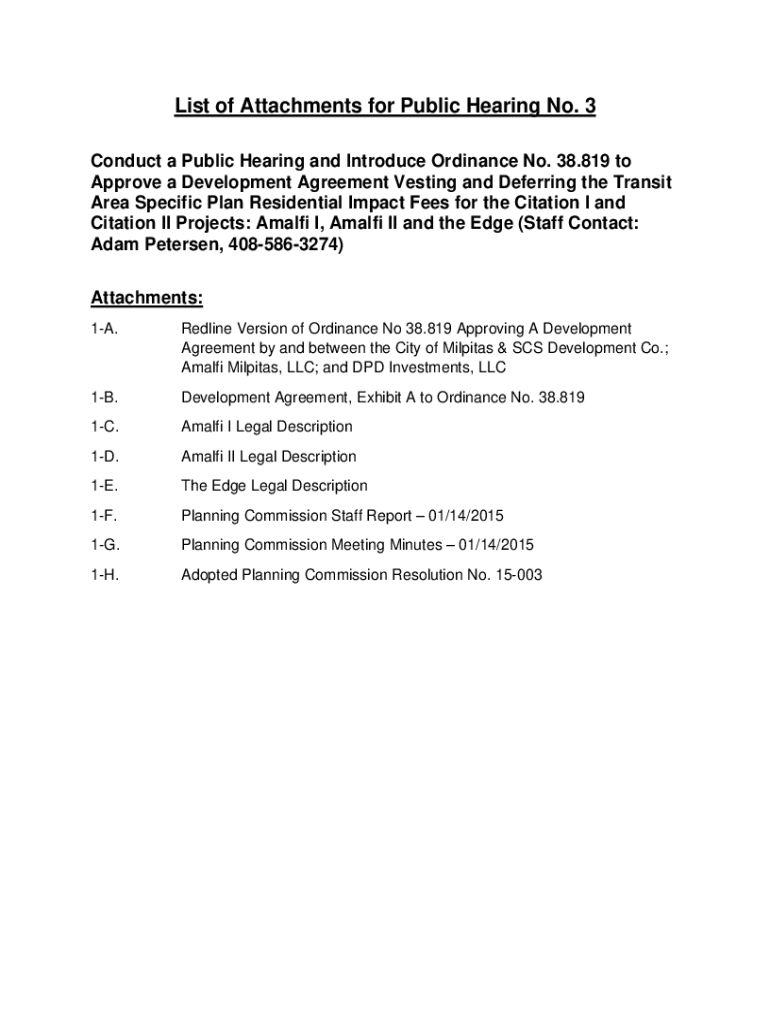 List of Attachments for Public Hearing No. 3

Conduct a Public Hearing and Introduce Ordinance No. 38.819 to Approve a Development Agreement Vesting and Deferring the Transit Area Specific Plan Residential Impact Fees for the Citation I and Citation II Projects: Amalfi I, Amalfi II and the Edge (Staff Contact: Adam Petersen, 408-586-3274)

Attachments:

1-A. Redline Version of Ordinance No 38.819 Approving A Development Agreement by and between the City of Milpitas & SCS Development Co.; Amalfi Milpitas, LLC; and DPD Investments, LLC

1-B. Development Agreement, Exhibit A to Ordinance No. 38.819

1-C. Amalfi I Legal Description

1-D. Amalfi II Legal Description

1-E. The Edge Legal Description

1-F. Planning Commission Staff Report – 01/14/2015

1-G. Planning Commission Meeting Minutes – 01/14/2015

1-H. Adopted Planning Commission Resolution No. 15-003